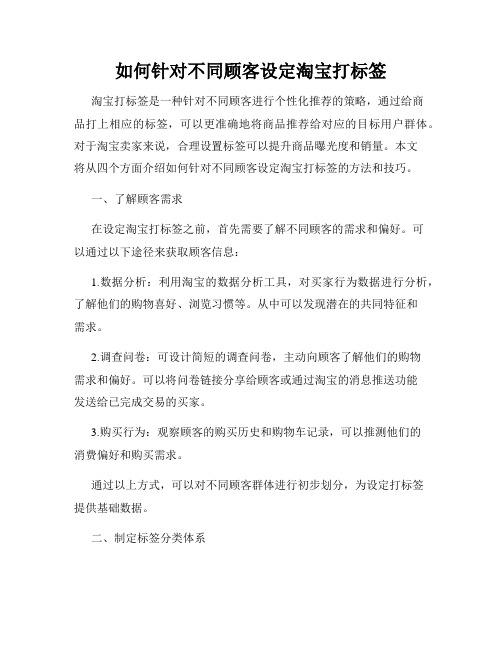 如何针对不同顾客设定淘宝打标签

淘宝打标签是一种针对不同顾客进行个性化推荐的策略，通过给商品打上相应的标签，可以更准确地将商品推荐给对应的目标用户群体。对于淘宝卖家来说，合理设置标签可以提升商品曝光度和销量。本文将从四个方面介绍如何针对不同顾客设定淘宝打标签的方法和技巧。

一、了解顾客需求

在设定淘宝打标签之前，首先需要了解不同顾客的需求和偏好。可以通过以下途径来获取顾客信息：

1.数据分析：利用淘宝的数据分析工具，对买家行为数据进行分析，了解他们的购物喜好、浏览习惯等。从中可以发现潜在的共同特征和需求。

2.调查问卷：可设计简短的调查问卷，主动向顾客了解他们的购物需求和偏好。可以将问卷链接分享给顾客或通过淘宝的消息推送功能发送给已完成交易的买家。

3.购买行为：观察顾客的购买历史和购物车记录，可以推测他们的消费偏好和购买需求。

通过以上方式，可以对不同顾客群体进行初步划分，为设定打标签提供基础数据。

二、制定标签分类体系